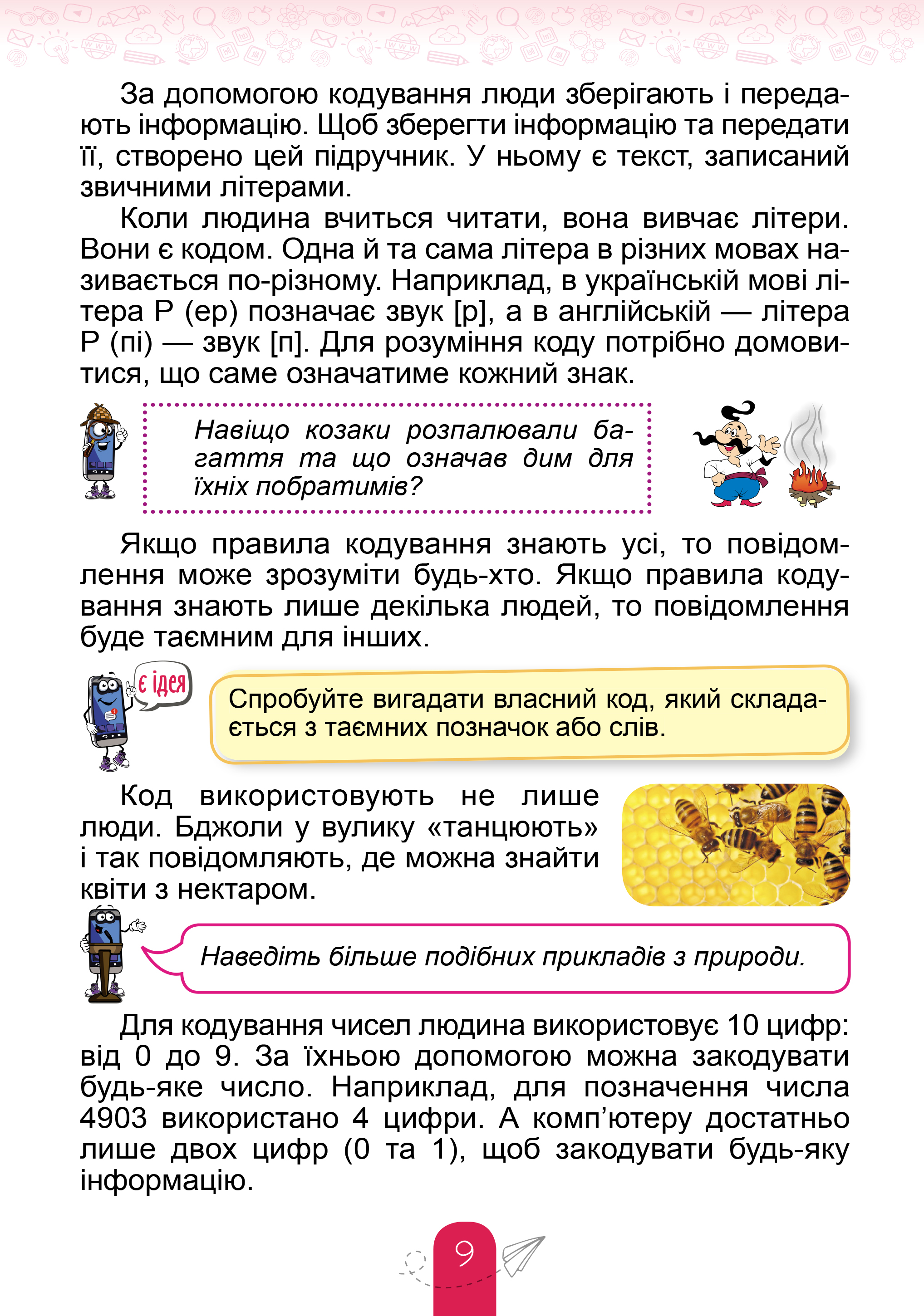 За допомогою кодування люди зберігають і передають інформацію. Щоб зберегти інформацію та передати її, створено цей підручник. У ньому є текст, записаний звичними літерами.

Коли людина вчиться читати, вона вивчає літери. Вони є кодом. Одна й та сама літера в різних мовах називається по-різному. Наприклад, в українській мові літера Р (ер) позначає звук [р], а в англійській — літера P (пі) — звук [п]. Для розуміння коду потрібно домовитися, що саме означатиме кожний знак.

Навіщо козаки розпалювали багаття та що означав дим для їхніх побратимів?

Якщо правила кодування знають усі, то повідомлення може зрозуміти будь-хто. Якщо правила кодування знають лише декілька людей, то повідомлення буде таємним для інших.

є ідея

Спробуйте вигадати власний код, який складається з таємних позначок або слів.

Код використовують не лише люди. Бджоли у вулику «танцюють» і так повідомляють, де можна знайти квіти з нектаром.

Наведіть більше подібних прикладів з природи.

Для кодування чисел людина використовує 10 цифр: від 0 до 9. За їхньою допомогою можна закодувати будь-яке число. Наприклад, для позначення числа 4903 використано 4 цифри. А комп’ютеру достатньо лише двох цифр (0 та 1), щоб закодувати будь-яку інформацію.

9